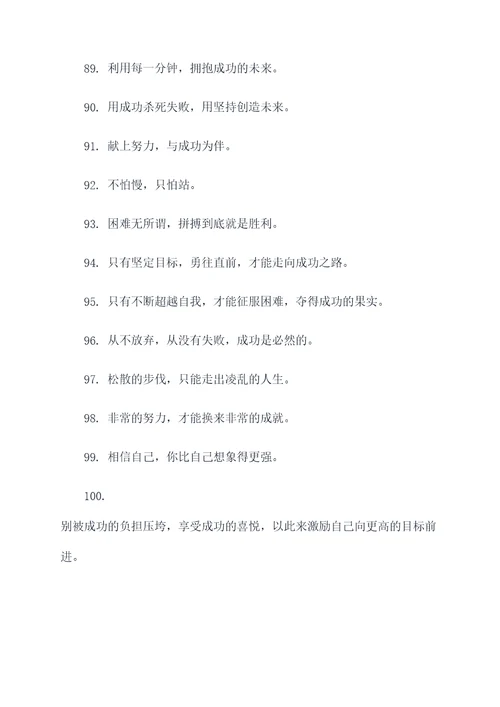 89. 利用每一分钟，拥抱成功的未来。

90. 用成功杀死失败，用坚持创造未来。

91. 献上努力，与成功为伴。

92. 不怕慢，只怕站。

93. 困难无所谓，拼搏到底就是胜利。

94. 只有坚定目标，勇往直前，才能走向成功之路。

95. 只有不断超越自我，才能征服困难，夺得成功的果实。

96. 从不放弃，从没有失败，成功是必然的。

97. 松散的步伐，只能走出凌乱的人生。

98. 非常的努力，才能换来非常的成就。

99. 相信自己，你比自己想象得更强。

100.

别被成功的负担压垮，享受成功的喜悦，以此来激励自己向更高的目标前进。